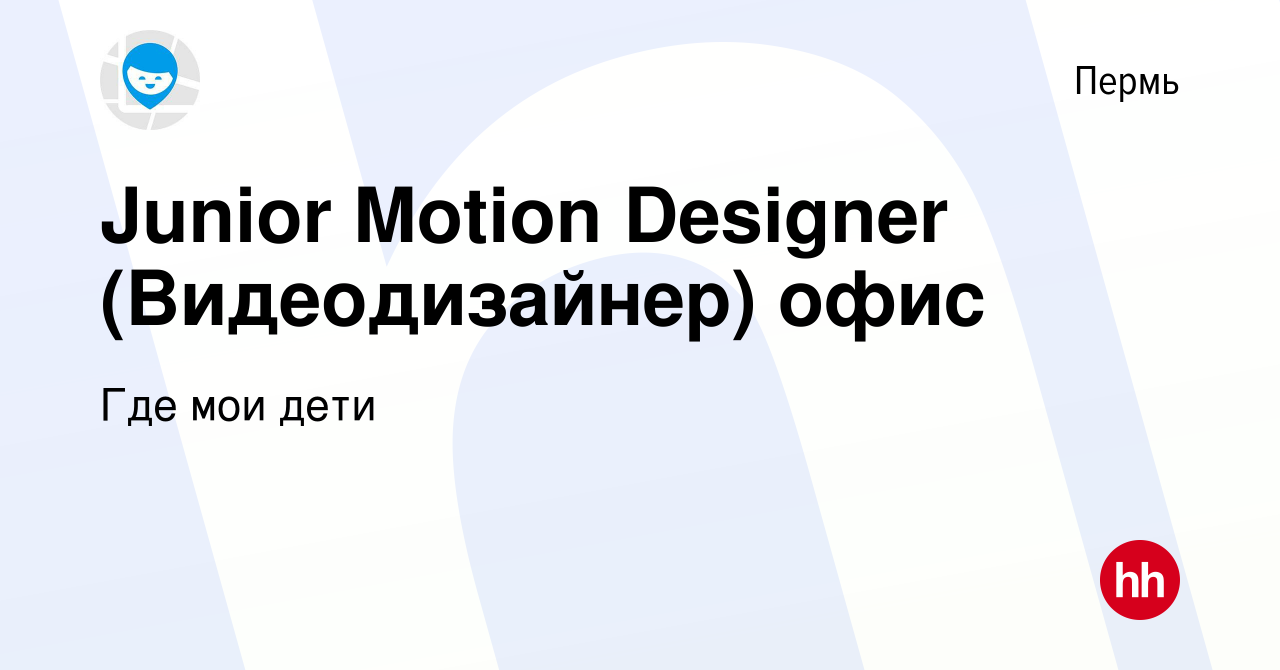 Пермь

Junior Motion Designer (Видеодизайнер) офис

Где мои дети

hh